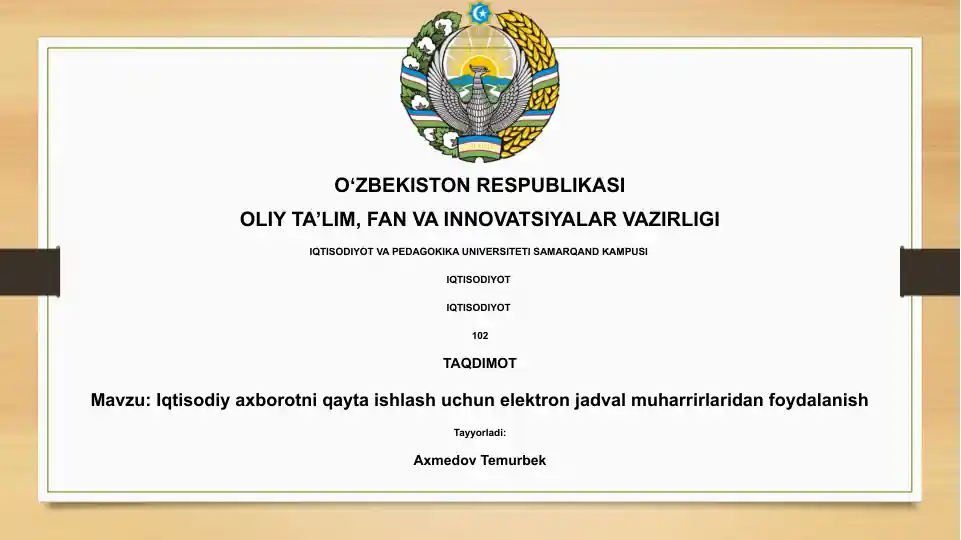 O‘ZBEKISTON RESPUBLIKASI

OLIY TA’LIM, FAN VA INNOVATSIYALAR VAZIRLIGI

IQTISODIYOT VA PEDAGOKIKA UNIVERSITETI SAMARQAND KAMPUSI

IQTISODIYOT

IQTISODIYOT

102

TAQDIMOT

Mavzu: Iqtisodiy axborotni qayta ishlash uchun elektron jadval muharrirlaridan foydalanish

Tayyorladi:

Axmedov Temurbek